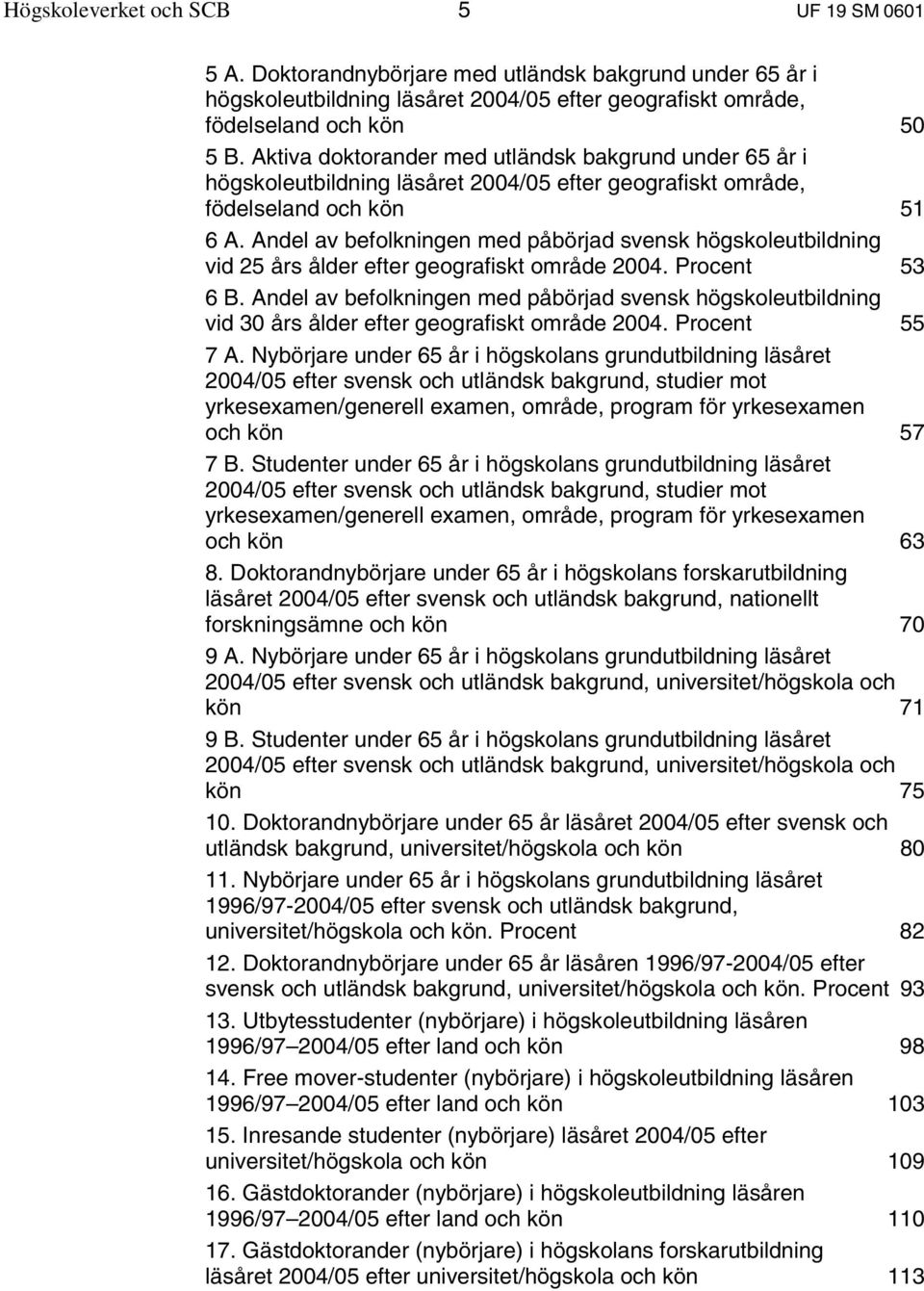 Högskoleverket och SCB 5 UF 19 SM 0601

5 A. Doktorandnybörjare med utländsk bakgrund under 65 år i högskoleutbildning läsåret 2004/05 efter geografiskt område, födelseland och kön 50

5 B. Aktiva doktorander med utländsk bakgrund under 65 år i högskoleutbildning läsåret 2004/05 efter geografiskt område, födelseland och kön 51

6 A. Andel av befolkningen med påbörjad svensk högskoleutbildning vid 25 års ålder efter geografiskt område 2004. Procent 53

6 B. Andel av befolkningen med påbörjad svensk högskoleutbildning vid 30 års ålder efter geografiskt område 2004. Procent 55

7 A. Nybörjare under 65 år i högskolans grundutbildning läsåret 2004/05 efter svensk och utländsk bakgrund, studier mot yrkesexamen/generell examen, område, program för yrkesexamen och kön 57

7 B. Studenter under 65 år i högskolans grundutbildning läsåret 2004/05 efter svensk och utländsk bakgrund, studier mot yrkesexamen/generell examen, område, program för yrkesexamen och kön 63

8. Doktorandnybörjare under 65 år i högskolans forskarutbildning läsåret 2004/05 efter svensk och utländsk bakgrund, nationellt forskningsämne och kön 70

9 A. Nybörjare under 65 år i högskolans grundutbildning läsåret 2004/05 efter svensk och utländsk bakgrund, universitet/högskola och kön 71

9 B. Studenter under 65 år i högskolans grundutbildning läsåret 2004/05 efter svensk och utländsk bakgrund, universitet/högskola och kön 75

10. Doktorandnybörjare under 65 år läsåret 2004/05 efter svensk och utländsk bakgrund, universitet/högskola och kön 80

11. Nybörjare under 65 år i högskolans grundutbildning läsåret 1996/97-2004/05 efter svensk och utländsk bakgrund, universitet/högskola och kön. Procent 82

12. Doktorandnybörjare under 65 år läsåren 1996/97-2004/05 efter svensk och utländsk bakgrund, universitet/högskola och kön. Procent 93

13. Utbytesstudenter (nybörjare) i högskoleutbildning läsåren 1996/97–2004/05 efter land och kön 98

14. Free mover-studenter (nybörjare) i högskoleutbildning läsåren 1996/97–2004/05 efter land och kön 103

15. Inresande studenter (nybörjare) läsåret 2004/05 efter universitet/högskola och kön 109

16. Gästdoktorander (nybörjare) i högskoleutbildning läsåren 1996/97–2004/05 efter land och kön 110

17. Gästdoktorander (nybörjare) i högskolans forskarutbildning läsåret 2004/05 efter universitet/högskola och kön 113